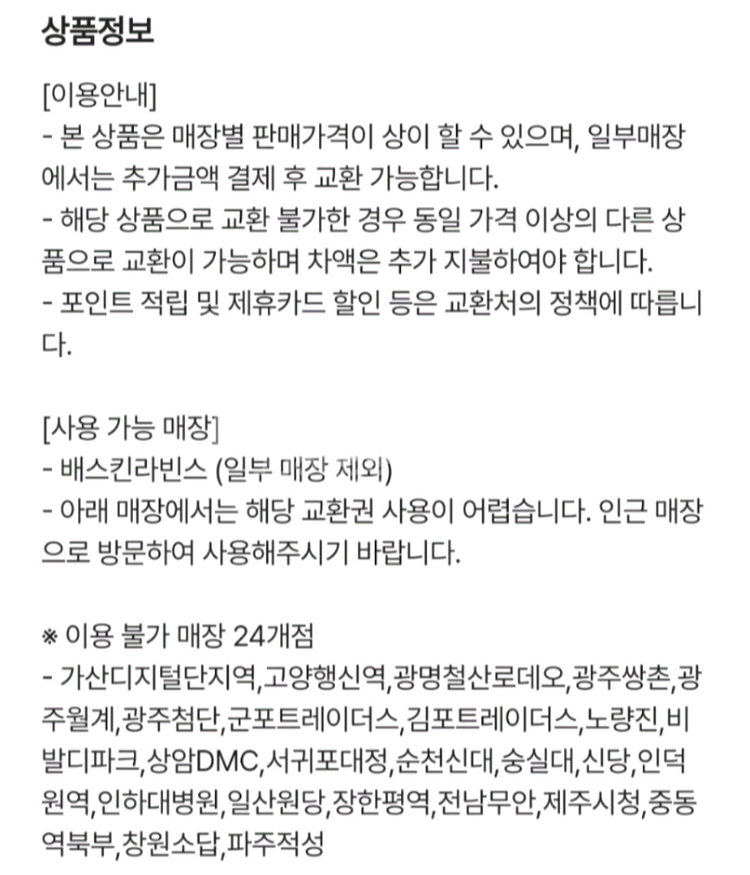 상품정보

[이용안내]
- 본 상품은 매장별 판매가격이 상이 할 수 있으며, 일부매장에서는 추가금액 결제 후 교환 가능합니다.
- 해당 상품으로 교환 불가한 경우 동일 가격 이상의 다른 상품으로 교환이 가능하며 차액은 추가 지불하여야 합니다.
- 포인트 적립 및 제휴카드 할인 등은 교환처의 정책에 따릅니다.

[사용 가능 매장]
- 배스킨라빈스 (일부 매장 제외)
- 아래 매장에서는 해당 교환권 사용이 어렵습니다. 인근 매장으로 방문하여 사용해주시기 바랍니다.

※ 이용 불가 매장 24개점
- 가산디지털단지역,고양행신역,광명철산로데오,광주쌍촌,광주월계,광주첨단,군포트레이더스,김포트레이더스,노량진,비발디파크,상암DMC,서귀포대정,순천신대,숭실대,신당,인덕원역,인하대병원,일산원당,장한평역,전남무안,제주시청,중동역북부,창원소답,파주적성